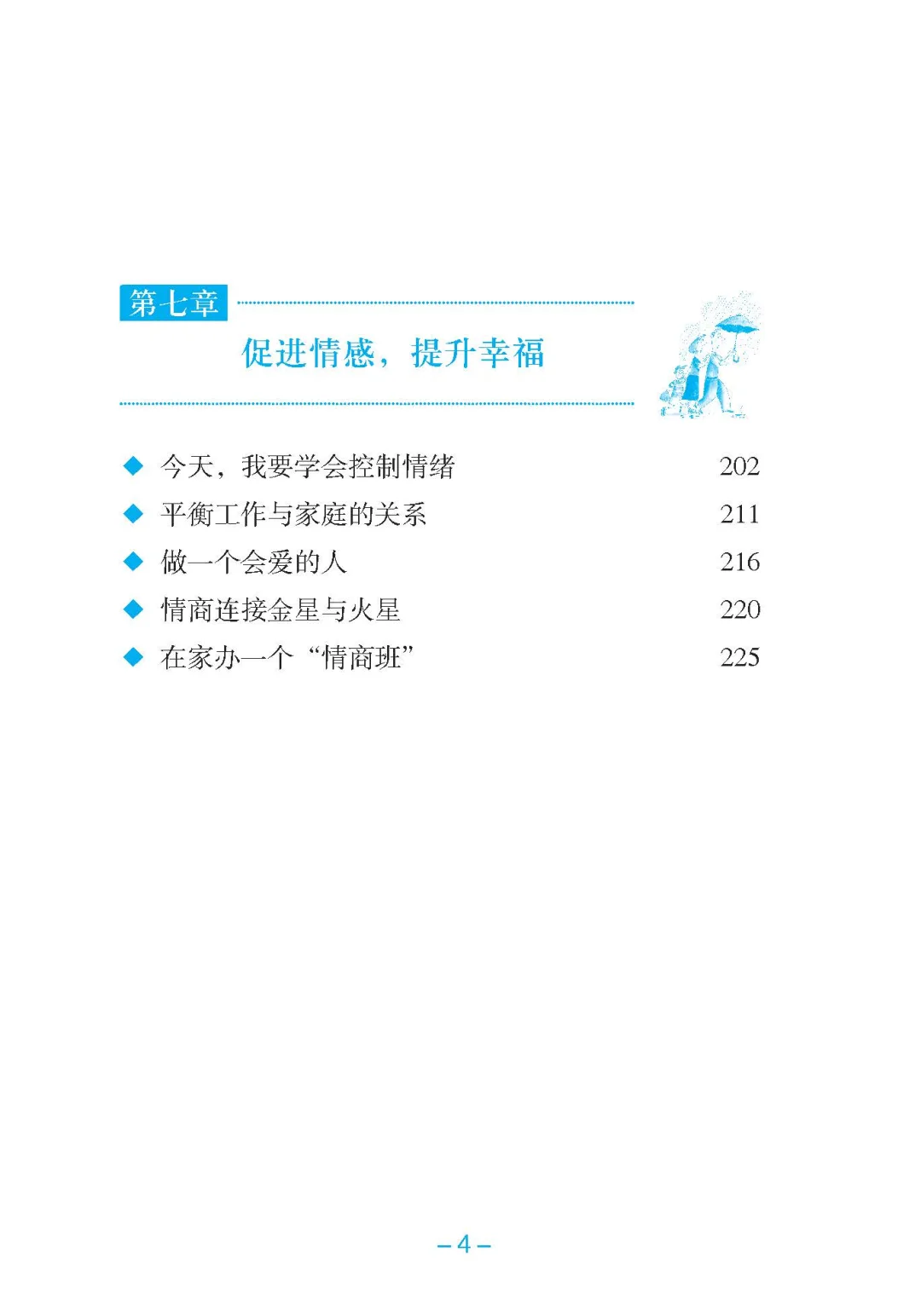 第七章

促进情感，提升幸福

◆ 今天，我要学会控制情绪 202
◆ 平衡工作与家庭的关系 211
◆ 做一个会爱的人 216
◆ 情商连接金星与火星 220
◆ 在家办一个“情商班” 225

– 4 –